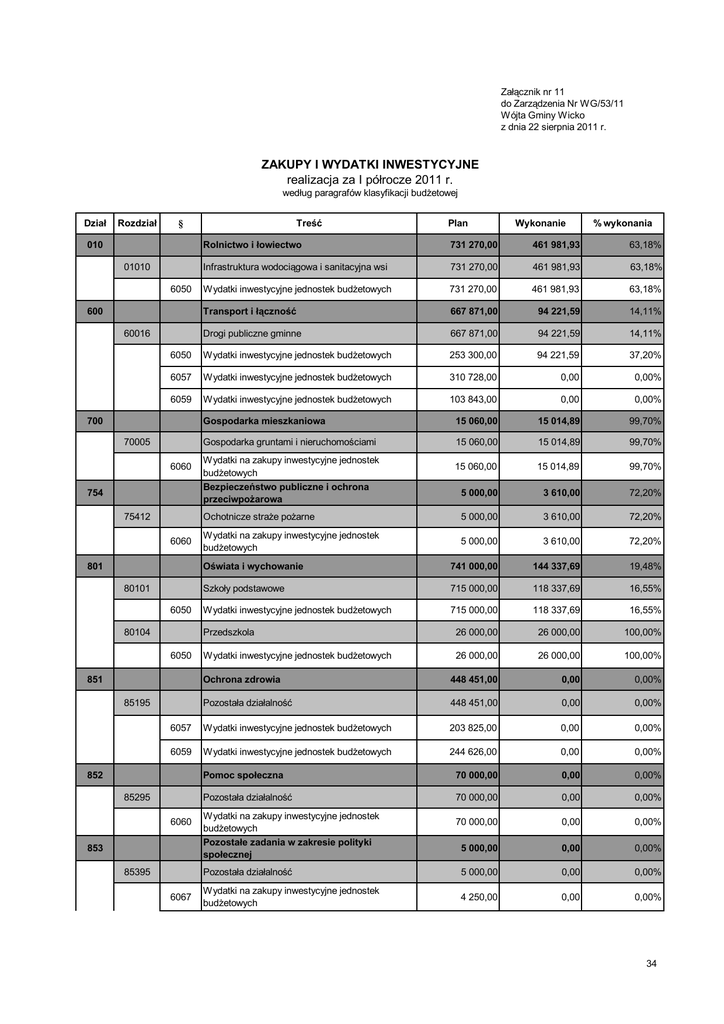 Załącznik nr 11
do Zarządzenia Nr WG/53/11
Wójta Gminy Wicko
z dnia 22 sierpnia 2011 r.

ZAKUPY I WYDATKI INWESTYCYJNE
realizacja za I półrocze 2011 r.
według paragrafów klasyfikacji budżetowej

| Dział | Rozdział | § | Treść | Plan | Wykonanie | % wykonania |
|---|---|---|---|---|---|---|
| 010 | | | Rolnictwo i łowiectwo | 731 270,00 | 461 981,93 | 63,18% |
| | 01010 | | Infrastruktura wodociągowa i sanitacyjna wsi | 731 270,00 | 461 981,93 | 63,18% |
| | | 6050 | Wydatki inwestycyjne jednostek budżetowych | 731 270,00 | 461 981,93 | 63,18% |
| 600 | | | Transport i łączność | 667 871,00 | 94 221,59 | 14,11% |
| | 60016 | | Drogi publiczne gminne | 667 871,00 | 94 221,59 | 14,11% |
| | | 6050 | Wydatki inwestycyjne jednostek budżetowych | 253 300,00 | 94 221,59 | 37,20% |
| | | 6057 | Wydatki inwestycyjne jednostek budżetowych | 310 728,00 | 0,00 | 0,00% |
| | | 6059 | Wydatki inwestycyjne jednostek budżetowych | 103 843,00 | 0,00 | 0,00% |
| 700 | | | Gospodarka mieszkaniowa | 15 060,00 | 15 014,89 | 99,70% |
| | 70005 | | Gospodarka gruntami i nieruchomościami | 15 060,00 | 15 014,89 | 99,70% |
| | | 6060 | Wydatki na zakupy inwestycyjne jednostek budżetowych | 15 060,00 | 15 014,89 | 99,70% |
| 754 | | | Bezpieczeństwo publiczne i ochrona przeciwpożarowa | 5 000,00 | 3 610,00 | 72,20% |
| | 75412 | | Ochotnicze straże pożarne | 5 000,00 | 3 610,00 | 72,20% |
| | | 6060 | Wydatki na zakupy inwestycyjne jednostek budżetowych | 5 000,00 | 3 610,00 | 72,20% |
| 801 | | | Oświata i wychowanie | 741 000,00 | 144 337,69 | 19,48% |
| | 80101 | | Szkoły podstawowe | 715 000,00 | 118 337,69 | 16,55% |
| | | 6050 | Wydatki inwestycyjne jednostek budżetowych | 715 000,00 | 118 337,69 | 16,55% |
| | 80104 | | Przedszkola | 26 000,00 | 26 000,00 | 100,00% |
| | | 6050 | Wydatki inwestycyjne jednostek budżetowych | 26 000,00 | 26 000,00 | 100,00% |
| 851 | | | Ochrona zdrowia | 448 451,00 | 0,00 | 0,00% |
| | 85195 | | Pozostała działalność | 448 451,00 | 0,00 | 0,00% |
| | | 6057 | Wydatki inwestycyjne jednostek budżetowych | 203 825,00 | 0,00 | 0,00% |
| | | 6059 | Wydatki inwestycyjne jednostek budżetowych | 244 626,00 | 0,00 | 0,00% |
| 852 | | | Pomoc społeczna | 70 000,00 | 0,00 | 0,00% |
| | 85295 | | Pozostała działalność | 70 000,00 | 0,00 | 0,00% |
| | | 6060 | Wydatki na zakupy inwestycyjne jednostek budżetowych | 70 000,00 | 0,00 | 0,00% |
| 853 | | | Pozostałe zadania w zakresie polityki społecznej | 5 000,00 | 0,00 | 0,00% |
| | 85395 | | Pozostała działalność | 5 000,00 | 0,00 | 0,00% |
| | | 6067 | Wydatki na zakupy inwestycyjne jednostek budżetowych | 4 250,00 | 0,00 | 0,00% |

34